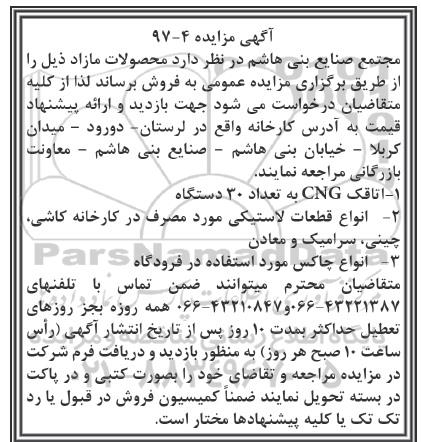 آگهی مزایده ۴-۹۷
مجتمع صنایع بنی هاشم در نظر دارد محصولات مازاد ذیل را از طریق برگزاری مزایده عمومی به فروش برساند لذا از کلیه متقاضیان درخواست می شود جهت بازدید و ارائه پیشنهاد قیمت به آدرس کارخانه واقع در لرستان- دورود - میدان کربلا - خیابان بنی هاشم - صنایع بنی هاشم - معاونت بازرگانی مراجعه نمایند.
۱-اتاقک CNG به تعداد ۳۰ دستگاه
۲- انواع قطعات لاستیکی مورد مصرف در کارخانه کاشی، چینی، سرامیک و معادن
۳- انواع چاکس مورد استفاده در فرودگاه
متقاضیان محترم میتوانند ضمن تماس با تلفنهای ۴۳۲۲۱۳۸۷-۰۶۶و۴۳۲۱۰۸۴۷-۰۶۶ همه روزه بجز روزهای تعطیل حداکثر بمدت ۱۰ روز پس از تاریخ انتشار آگهی (رأس ساعت ۱۰ صبح هر روز) به منظور بازدید و دریافت فرم شرکت در مزایده مراجعه و تقاضای خود را بصورت کتبی و در پاکت در بسته تحویل نمایند ضمناً کمیسیون فروش در قبول یا رد تک تک یا کلیه پیشنهادها مختار است.
ParsNamadData